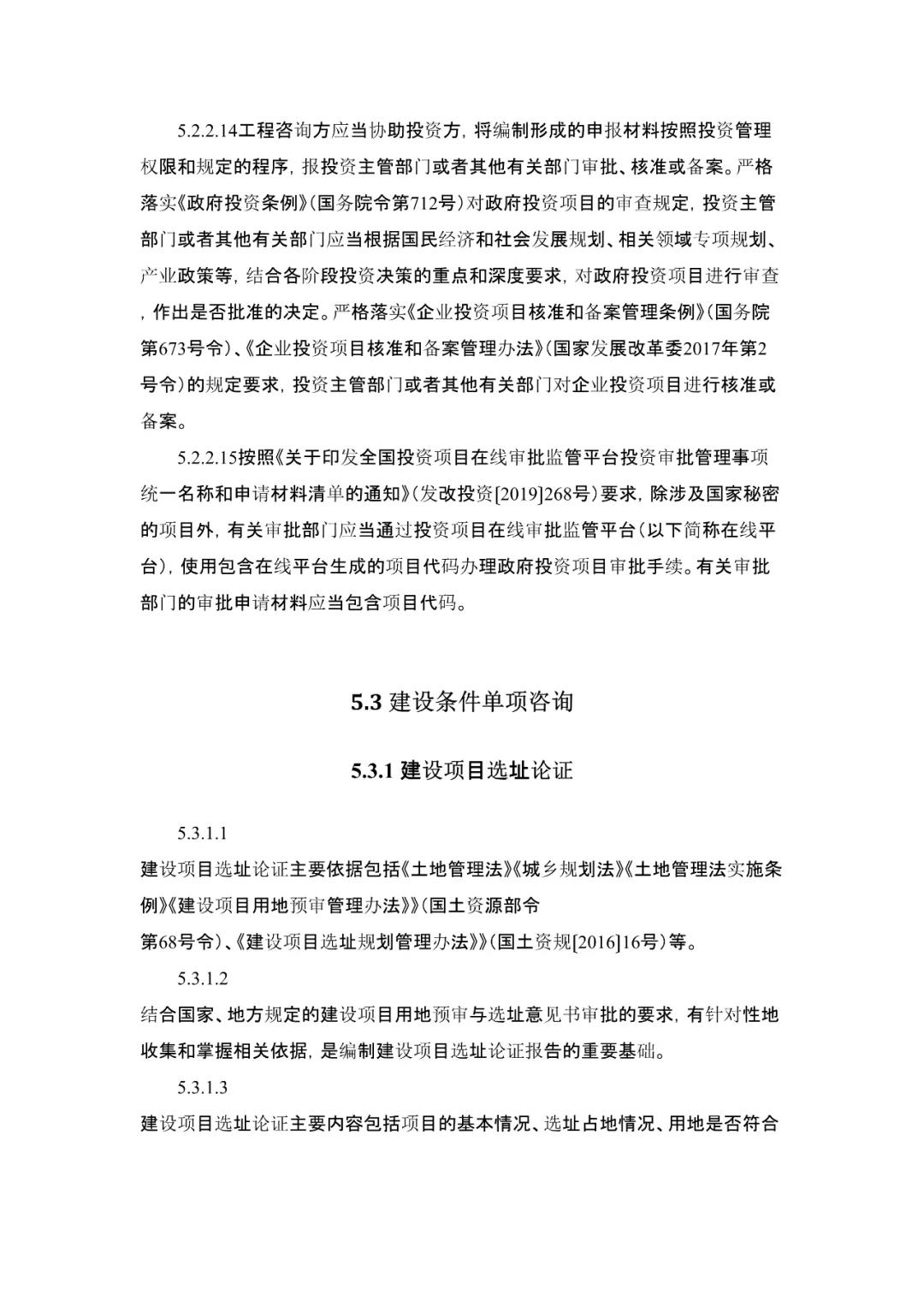 5.2.2.14工程咨询方应当协助投资方，将编制形成的申报材料按照投资管理权限和规定的程序，报投资主管部门或者其他有关部门审批、核准或备案。严格落实《政府投资条例》（国务院令第712号）对政府投资项目的审查规定，投资主管部门或者其他有关部门应当根据国民经济和社会发展规划、相关领域专项规划、产业政策等，结合各阶段投资决策的重点和深度要求，对政府投资项目进行审查，作出是否批准的决定。严格落实《企业投资项目核准和备案管理条例》（国务院第673号令）、《企业投资项目核准和备案管理办法》（国家发展改革委2017年第2号令）的规定要求，投资主管部门或者其他有关部门对企业投资项目进行核准或备案。

5.2.2.15按照《关于印发全国投资项目在线审批监管平台投资审批管理事项统一名称和申请材料清单的通知》（发改投资[2019]268号）要求，除涉及国家秘密的项目外，有关审批部门应当通过投资项目在线审批监管平台（以下简称在线平台），使用包含在线平台生成的项目代码办理政府投资项目审批手续。有关审批部门的审批申请材料应当包含项目代码。

5.3 建设条件单项咨询

5.3.1 建设项目选址论证

5.3.1.1

建设项目选址论证主要依据包括《土地管理法》《城乡规划法》《土地管理法实施条例》《建设项目用地预审管理办法》》（国土资源部令第68号令）、《建设项目选址规划管理办法》》（国土资规[2016]16号）等。

5.3.1.2

结合国家、地方规定的建设项目用地预审与选址意见书审批的要求，有针对性地收集和掌握相关依据，是编制建设项目选址论证报告的重要基础。

5.3.1.3

建设项目选址论证主要内容包括项目的基本情况、选址占地情况、用地是否符合